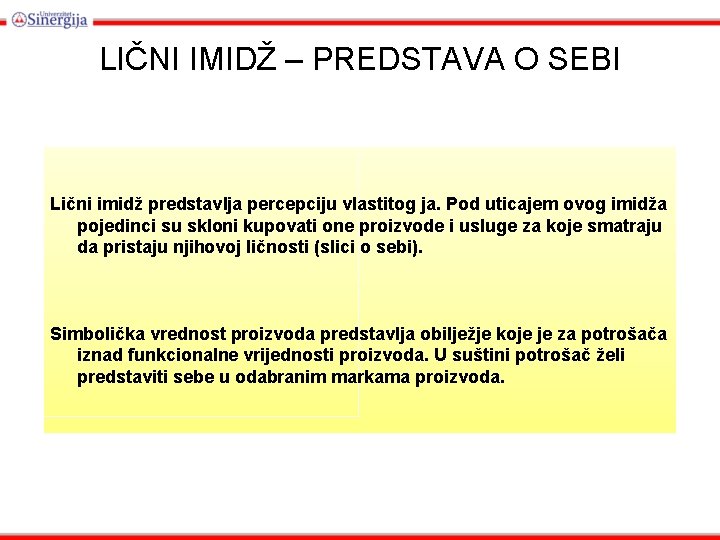 Univerzitet Sinergija

LIČNI IMIDŽ – PREDSTAVA O SEBI

Lični imidž predstavlja percepciju vlastitog ja. Pod uticajem ovog imidža pojedinci su skloni kupovati one proizvode i usluge za koje smatraju da pristaju njihovoj ličnosti (slici o sebi).

Simbolička vrednost proizvoda predstavlja obilježje koje je za potrošača iznad funkcionalne vrijednosti proizvoda. U suštini potrošač želi predstaviti sebe u odabranim markama proizvoda.